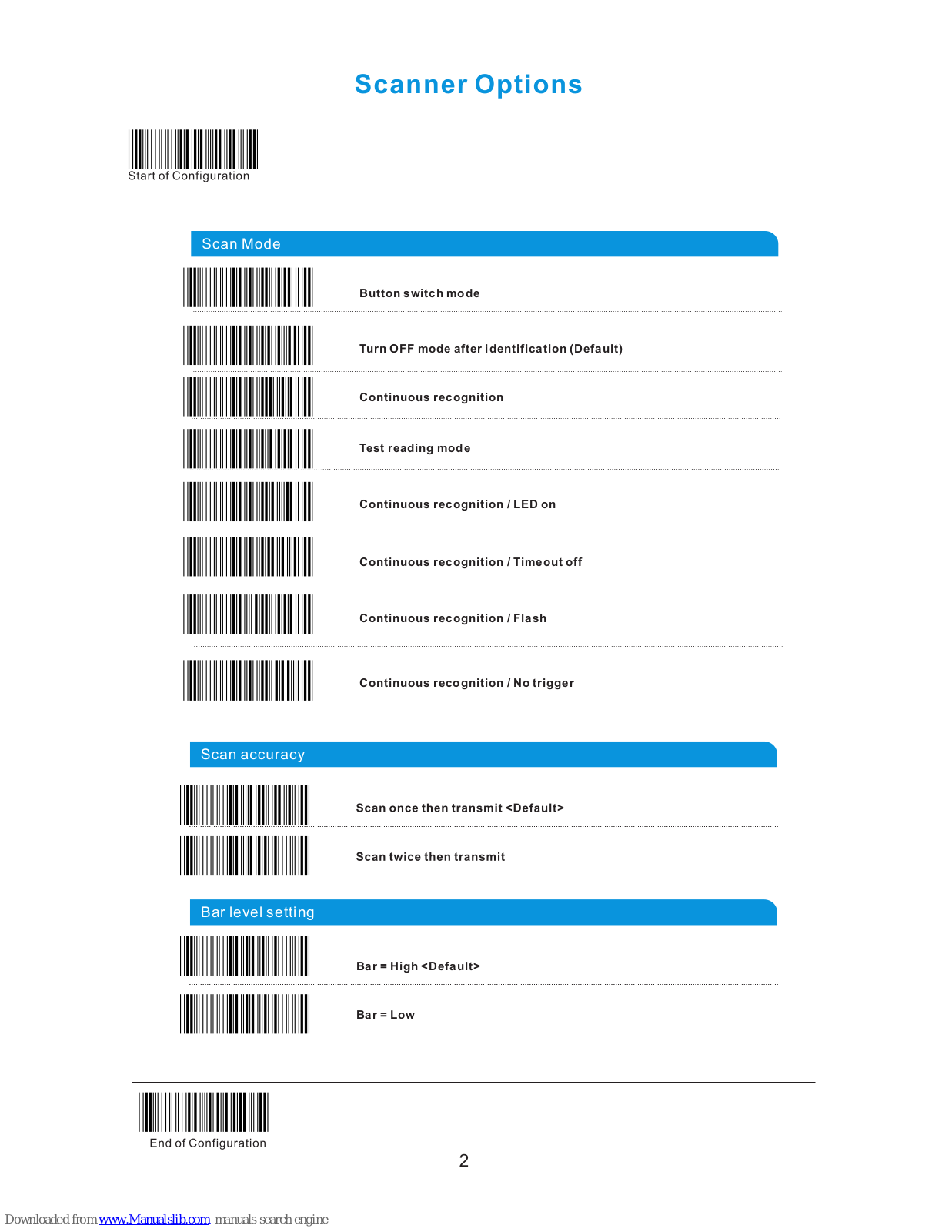 Scanner Options

Start of Configuration

Scan Mode

Button switch mode

Turn OFF mode after identification (Default)

Continuous recognition

Test reading mode

Continuous recognition / LED on

Continuous recognition / Timeout off

Continuous recognition / Flash

Continuous recognition / No trigger

Scan accuracy

Scan once then transmit <Default>

Scan twice then transmit

Bar level setting

Bar = High <Default>

Bar = Low

End of Configuration

2

Downloaded from www.Manualslib.com manuals search engine